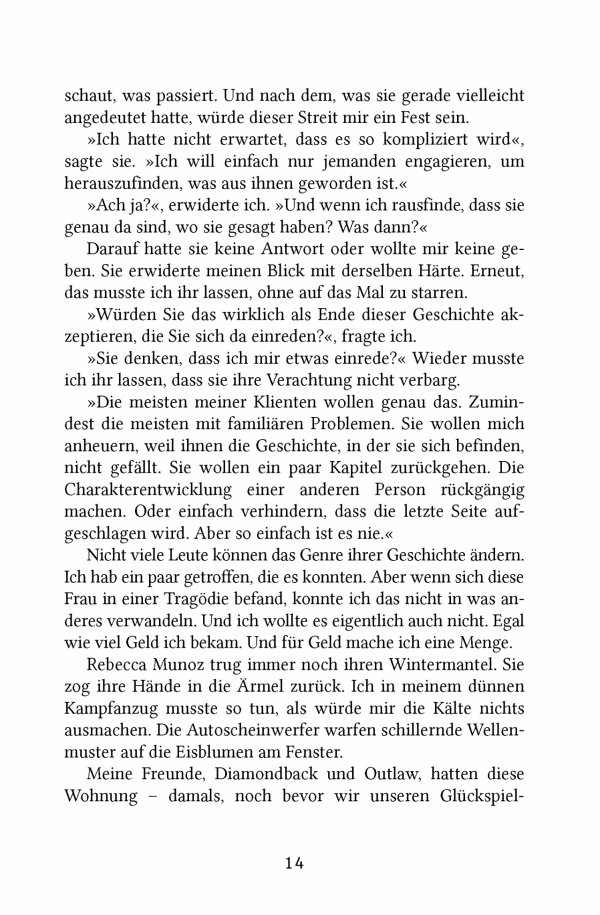 schaut, was passiert. Und nach dem, was sie gerade vielleicht angedeutet hatte, würde dieser Streit mir ein Fest sein.

»Ich hatte nicht erwartet, dass es so kompliziert wird«, sagte sie. »Ich will einfach nur jemanden engagieren, um herauszufinden, was aus ihnen geworden ist.«

»Ach ja?«, erwiderte ich. »Und wenn ich rausfinde, dass sie genau da sind, wo sie gesagt haben? Was dann?«

Darauf hatte sie keine Antwort oder wollte mir keine geben. Sie erwiderte meinen Blick mit derselben Härte. Erneut, das musste ich ihr lassen, ohne auf das Mal zu starren.

»Würden Sie das wirklich als Ende dieser Geschichte akzeptieren, die Sie sich da einreden?«, fragte ich.

»Sie denken, dass ich mir etwas einrede?« Wieder musste ich ihr lassen, dass sie ihre Verachtung nicht verbarg.

»Die meisten meiner Klienten wollen genau das. Zumindest die meisten mit familiären Problemen. Sie wollen mich anheuern, weil ihnen die Geschichte, in der sie sich befinden, nicht gefällt. Sie wollen ein paar Kapitel zurückgehen. Die Charakterentwicklung einer anderen Person rückgängig machen. Oder einfach verhindern, dass die letzte Seite aufgeschlagen wird. Aber so einfach ist es nie.«

Nicht viele Leute können das Genre ihrer Geschichte ändern. Ich hab ein paar getroffen, die es konnten. Aber wenn sich diese Frau in einer Tragödie befand, konnte ich das nicht in was anderes verwandeln. Und ich wollte es eigentlich auch nicht. Egal wie viel Geld ich bekam. Und für Geld mache ich eine Menge.

Rebecca Munoz trug immer noch ihren Wintermantel. Sie zog ihre Hände in die Ärmel zurück. Ich in meinem dünnen Kampfanzug musste so tun, als würde mir die Kälte nichts ausmachen. Die Autoscheinwerfer warfen schillernde Wellenmuster auf die Eisblumen am Fenster.

Meine Freunde, Diamondback und Outlaw, hatten diese Wohnung – damals, noch bevor wir unseren Glückspiel-

14